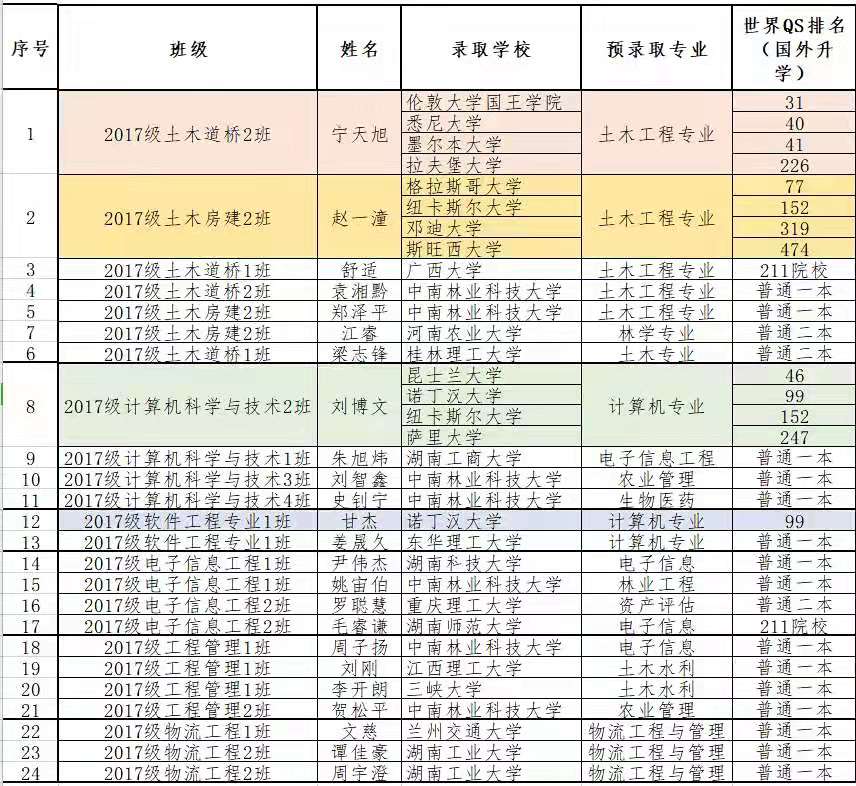 | 序号 | 班级 | 姓名 | 录取学校 | 预录取专业 | 世界QS排名（国外升学） |
|---|---|---|---|---|---|
| 1 | 2017级土木道桥2班 | 宁天旭 | 伦敦大学国王学院 | 土木工程专业 | 31 |
|  |  |  | 悉尼大学 |  | 40 |
|  |  |  | 墨尔本大学 |  | 41 |
|  |  |  | 拉夫堡大学 |  | 226 |
| 2 | 2017级土木房建2班 | 赵一潼 | 格拉斯哥大学 | 土木工程专业 | 77 |
|  |  |  | 纽卡斯尔大学 |  | 152 |
|  |  |  | 邓迪大学 |  | 319 |
|  |  |  | 斯旺西大学 |  | 474 |
| 3 | 2017级土木道桥1班 | 舒适 | 广西大学 | 土木工程专业 | 211院校 |
| 4 | 2017级土木道桥2班 | 袁湘黔 | 中南林业科技大学 | 土木工程专业 | 普通一本 |
| 5 | 2017级土木房建2班 | 郑泽平 | 中南林业科技大学 | 土木工程专业 | 普通一本 |
| 7 | 2017级土木房建2班 | 江睿 | 河南农业大学 | 林学专业 | 普通二本 |
| 6 | 2017级土木道桥1班 | 梁志锋 | 桂林理工大学 | 土木专业 | 普通二本 |
| 8 | 2017级计算机科学与技术2班 | 刘博文 | 昆士兰大学 | 计算机专业 | 46 |
|  |  |  | 诺丁汉大学 |  | 99 |
|  |  |  | 纽卡斯尔大学 |  | 152 |
|  |  |  | 萨里大学 |  | 247 |
| 9 | 2017级计算机科学与技术1班 | 朱旭炜 | 湖南工商大学 | 电子信息工程 | 普通一本 |
| 10 | 2017级计算机科学与技术3班 | 刘智鑫 | 中南林业科技大学 | 农业管理 | 普通一本 |
| 11 | 2017级计算机科学与技术4班 | 史钊宁 | 中南林业科技大学 | 生物医药 | 普通一本 |
| 12 | 2017级软件工程专业1班 | 甘杰 | 诺丁汉大学 | 计算机专业 | 99 |
| 13 | 2017级软件工程专业1班 | 姜晟久 | 东华理工大学 | 计算机专业 | 普通一本 |
| 14 | 2017级电子信息工程1班 | 尹伟杰 | 湖南科技大学 | 电子信息 | 普通一本 |
| 15 | 2017级电子信息工程1班 | 姚宙伯 | 中南林业科技大学 | 林业工程 | 普通一本 |
| 16 | 2017级电子信息工程2班 | 罗聪慧 | 重庆理工大学 | 资产评估 | 普通二本 |
| 17 | 2017级电子信息工程2班 | 毛睿谦 | 湖南师范大学 | 电子信息 | 211院校 |
| 18 | 2017级工程管理1班 | 周子扬 | 中南林业科技大学 | 电子信息 | 普通一本 |
| 19 | 2017级工程管理1班 | 刘刚 | 江西理工大学 | 土木水利 | 普通一本 |
| 20 | 2017级工程管理1班 | 李开朗 | 三峡大学 | 土木水利 | 普通一本 |
| 21 | 2017级工程管理2班 | 贺松平 | 中南林业科技大学 | 农业管理 | 普通一本 |
| 22 | 2017级物流工程1班 | 文慈 | 兰州交通大学 | 物流工程与管理 | 普通一本 |
| 23 | 2017级物流工程2班 | 谭佳豪 | 湖南工业大学 | 物流工程与管理 | 普通一本 |
| 24 | 2017级物流工程2班 | 周宇澄 | 湖南工业大学 | 物流工程与管理 | 普通一本 |